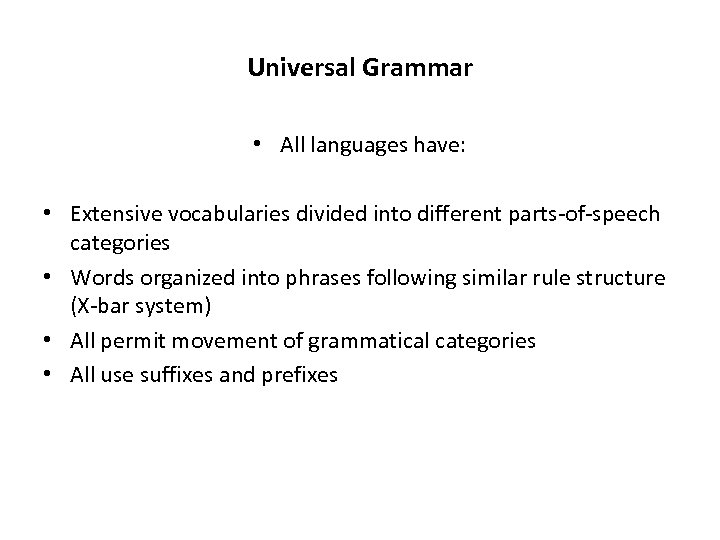 Universal Grammar

• All languages have:

• Extensive vocabularies divided into different parts-of-speech categories
• Words organized into phrases following similar rule structure (X-bar system)
• All permit movement of grammatical categories
• All use suffixes and prefixes